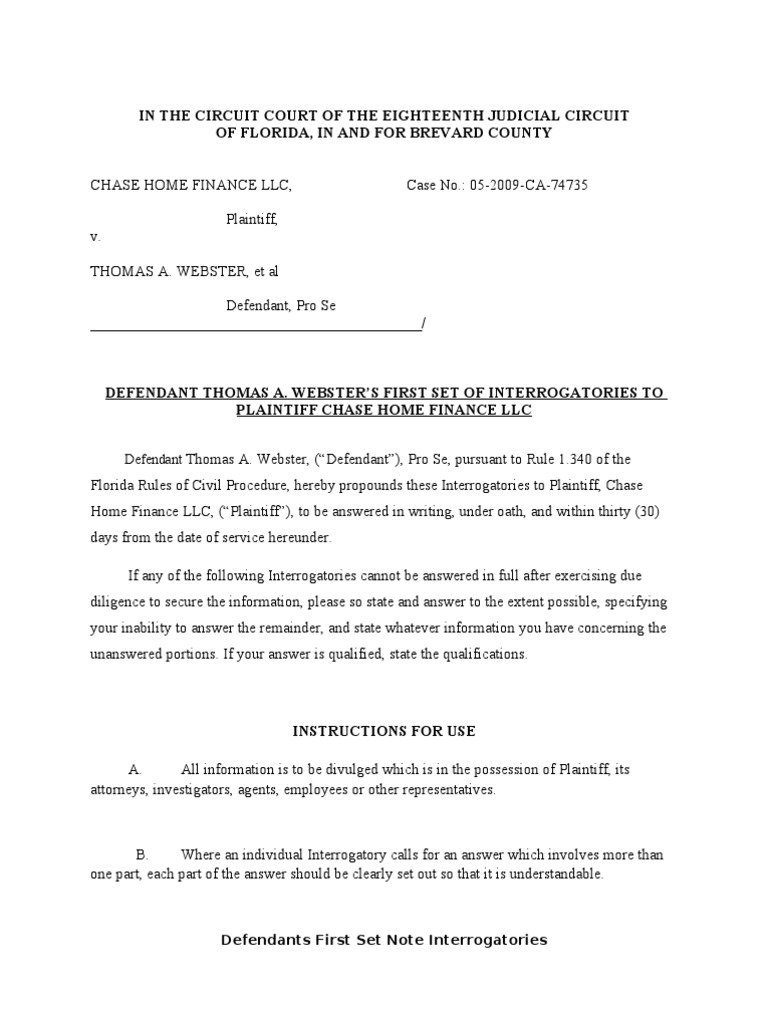 IN THE CIRCUIT COURT OF THE EIGHTEENTH JUDICIAL CIRCUIT
OF FLORIDA, IN AND FOR BREVARD COUNTY

CHASE HOME FINANCE LLC, Case No.: 05-2009-CA-74735

Plaintiff,

v.

THOMAS A. WEBSTER, et al

Defendant, Pro Se

_______________________________________________/

DEFENDANT THOMAS A. WEBSTER'S FIRST SET OF INTERROGATORIES TO PLAINTIFF CHASE HOME FINANCE LLC

Defendant Thomas A. Webster, ("Defendant"), Pro Se, pursuant to Rule 1.340 of the Florida Rules of Civil Procedure, hereby propounds these Interrogatories to Plaintiff, Chase Home Finance LLC, ("Plaintiff"), to be answered in writing, under oath, and within thirty (30) days from the date of service hereunder.

If any of the following Interrogatories cannot be answered in full after exercising due diligence to secure the information, please so state and answer to the extent possible, specifying your inability to answer the remainder, and state whatever information you have concerning the unanswered portions. If your answer is qualified, state the qualifications.

INSTRUCTIONS FOR USE

A. All information is to be divulged which is in the possession of Plaintiff, its attorneys, investigators, agents, employees or other representatives.

B. Where an individual Interrogatory calls for an answer which involves more than one part, each part of the answer should be clearly set out so that it is understandable.

Defendants First Set Note Interrogatories